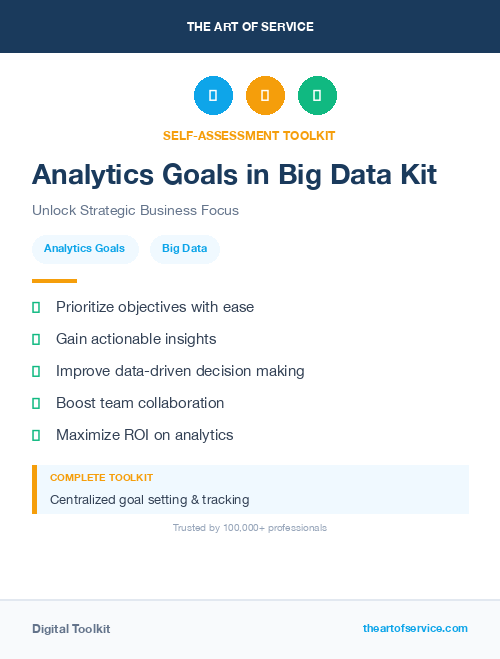 THE ART OF SERVICE

SELF-ASSESSMENT TOOLKIT

Analytics Goals in Big Data Kit

Unlock Strategic Business Focus

Analytics Goals

Big Data

Prioritize objectives with ease

Gain actionable insights

Improve data-driven decision making

Boost team collaboration

Maximize ROI on analytics

COMPLETE TOOLKIT

Centralized goal setting & tracking

Trusted by 100,000+ professionals

Digital Toolkit

theartofservice.com